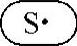 S·